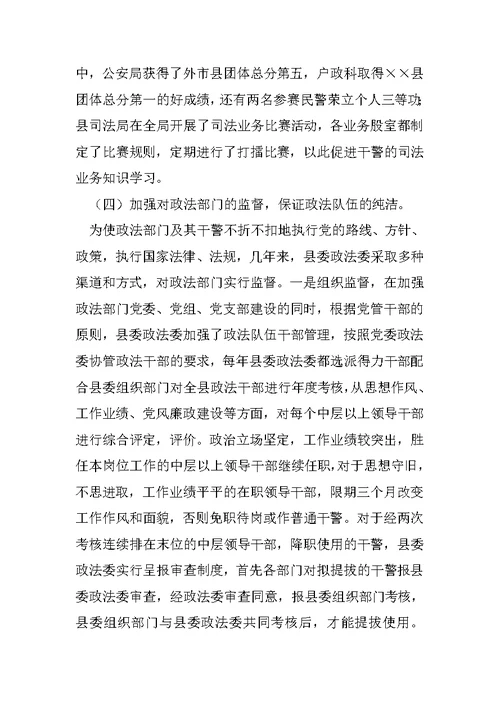 中，公安局获得了外市县团体总分第五，户政科取得××县团体总分第一的好成绩，还有两名参赛民警荣立个人三等功。县司法局在全局开展了司法业务比赛活动，各业务股室都制定了比赛规则，定期进行了打擂比赛，以此促进干警的司法业务知识学习。

（四）加强对政法部门的监督，保证政法队伍的纯洁。

为使政法部门及其干警不折不扣地执行党的路线、方针、政策，执行国家法律、法规，几年来，县委政法委采取多种渠道和方式，对政法部门实行监督。一是组织监督，在加强政法部门党委、党组、党支部建设的同时，根据党管干部的原则，县委政法委加强了政法队伍干部管理，按照党委政法委协管政法干部的要求，每年县委政法委都选派得力干部配合县委组织部门对全县政法干部进行年度考核，从思想作风、工作业绩、党风廉政建设等方面，对每个中层以上领导干部进行综合评定，评价。政治立场坚定，工作业绩较突出，胜任本岗位工作的中层以上领导干部继续任职，对于思想守旧，不思进取，工作业绩平平的在职领导干部，限期三个月改变工作作风和面貌，否则免职待岗或作普通干警。对于经两次考核连续排在末位的中层领导干部，降职使用的干警，县委政法委实行呈报审查制度，首先各部门对拟提拔的干警报县委政法委审查，经政法委审查同意，报县委组织部门考核，县委组织部门与县委政法委共同考核后，才能提拔使用。